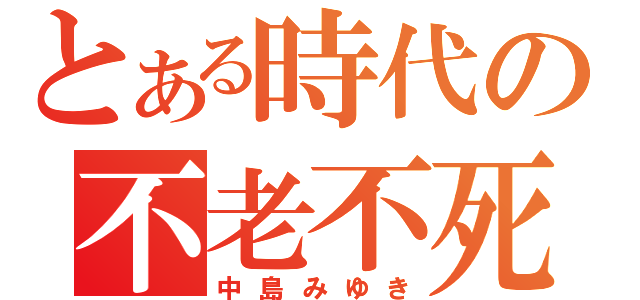 とある時代の
不老不死
中島みゆき